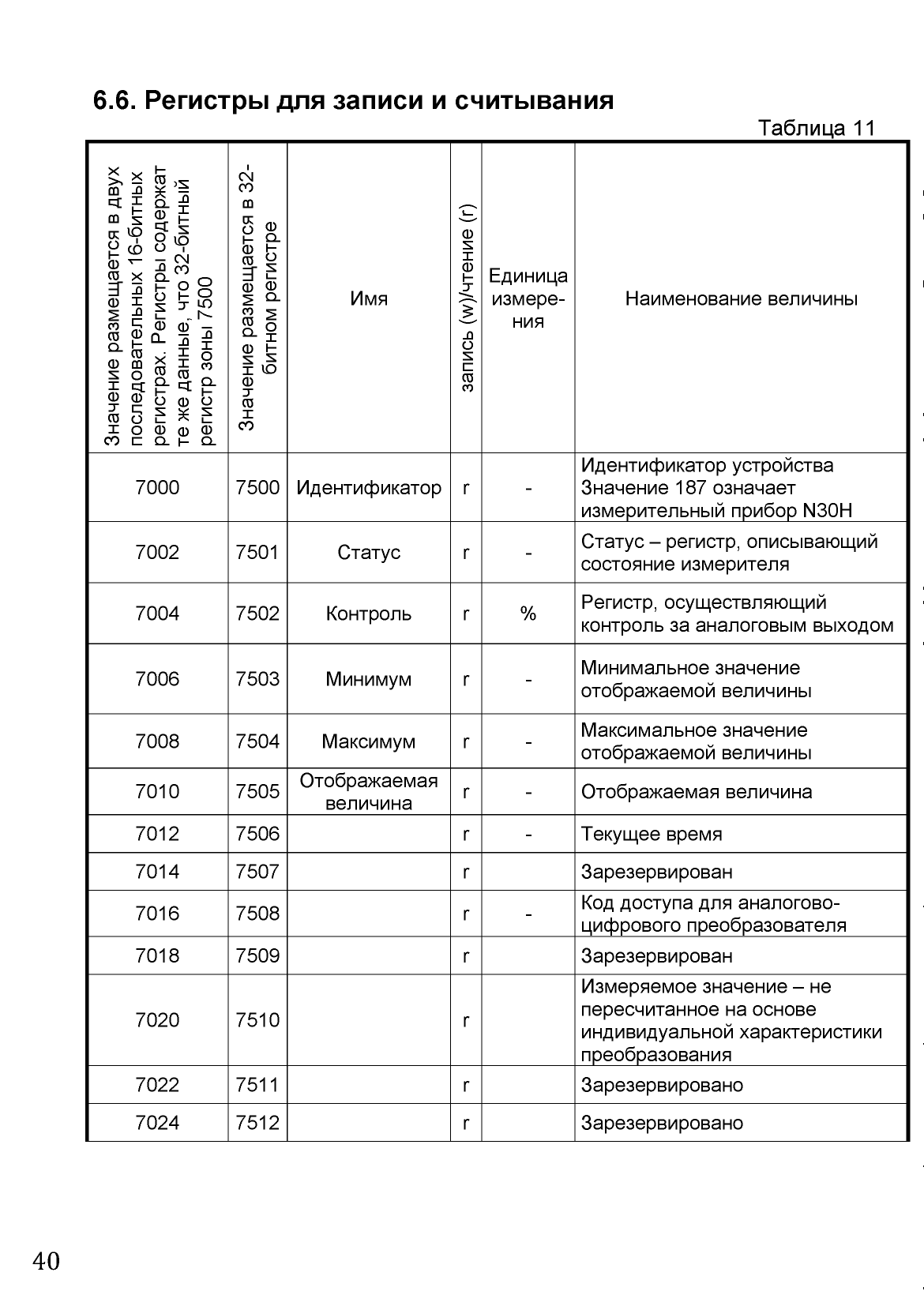 6.6. Регистры для записи и считывания

Таблица 11

| Значение размещается в двух последовательных 16-битных регистрах. Регистры содержат те же данные, что 32-битный регистр зоны 7500 | Значение размещается в 32-битном регистре | Имя | запись (w)/чтение (r) | Единица измерения | Наименование величины |
|---|---|---|---|---|---|
| 7000 | 7500 | Идентификатор | r | - | Идентификатор устройства Значение 187 означает измерительный прибор N30H |
| 7002 | 7501 | Статус | r | - | Статус – регистр, описывающий состояние измерителя |
| 7004 | 7502 | Контроль | r | % | Регистр, осуществляющий контроль за аналоговым выходом |
| 7006 | 7503 | Минимум | r | - | Минимальное значение отображаемой величины |
| 7008 | 7504 | Максимум | r | - | Максимальное значение отображаемой величины |
| 7010 | 7505 | Отображаемая величина | r | - | Отображаемая величина |
| 7012 | 7506 | | r | - | Текущее время |
| 7014 | 7507 | | r | | Зарезервирован |
| 7016 | 7508 | | r | - | Код доступа для аналогово-цифрового преобразователя |
| 7018 | 7509 | | r | | Зарезервирован |
| 7020 | 7510 | | r | | Измеряемое значение – не пересчитанное на основе индивидуальной характеристики преобразования |
| 7022 | 7511 | | r | | Зарезервировано |
| 7024 | 7512 | | r | | Зарезервировано |

40